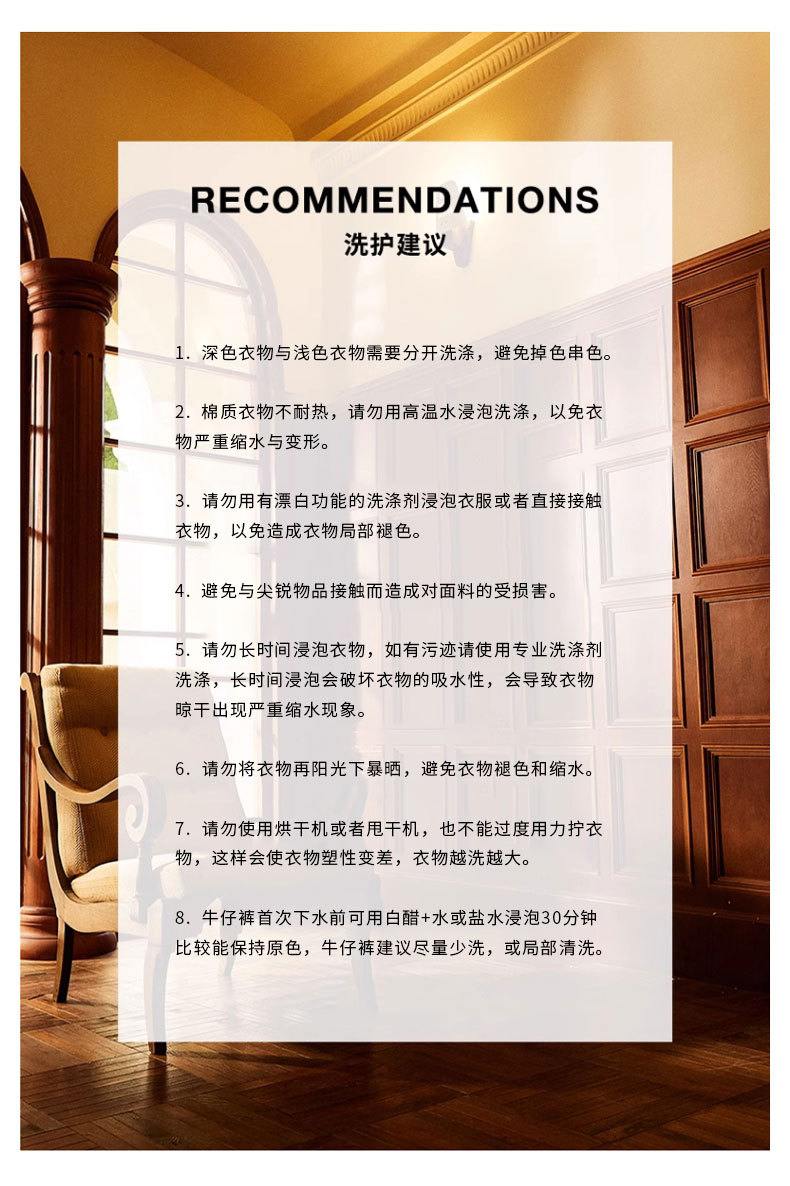 RECOMMENDATIONS
洗护建议

1. 深色衣物与浅色衣物需要分开洗涤，避免掉色串色。

2. 棉质衣物不耐热，请勿用高温水浸泡洗涤，以免衣物严重缩水与变形。

3. 请勿用有漂白功能的洗涤剂浸泡衣服或者直接接触衣物，以免造成衣物局部褪色。

4. 避免与尖锐物品接触而造成对面料的受损害。

5. 请勿长时间浸泡衣物，如有污迹请使用专业洗涤剂洗涤，长时间浸泡会破坏衣物的吸水性，会导致衣物晾干出现严重缩水现象。

6. 请勿将衣物再阳光下暴晒，避免衣物褪色和缩水。

7. 请勿使用烘干机或者甩干机，也不能过度用力拧衣物，这样会使衣物塑性变差，衣物越洗越大。

8. 牛仔裤首次下水前可用白醋+水或盐水浸泡30分钟比较能保持原色，牛仔裤建议尽量少洗，或局部清洗。